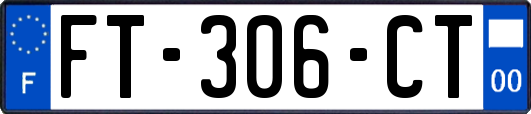 F

FT-306-CT

00